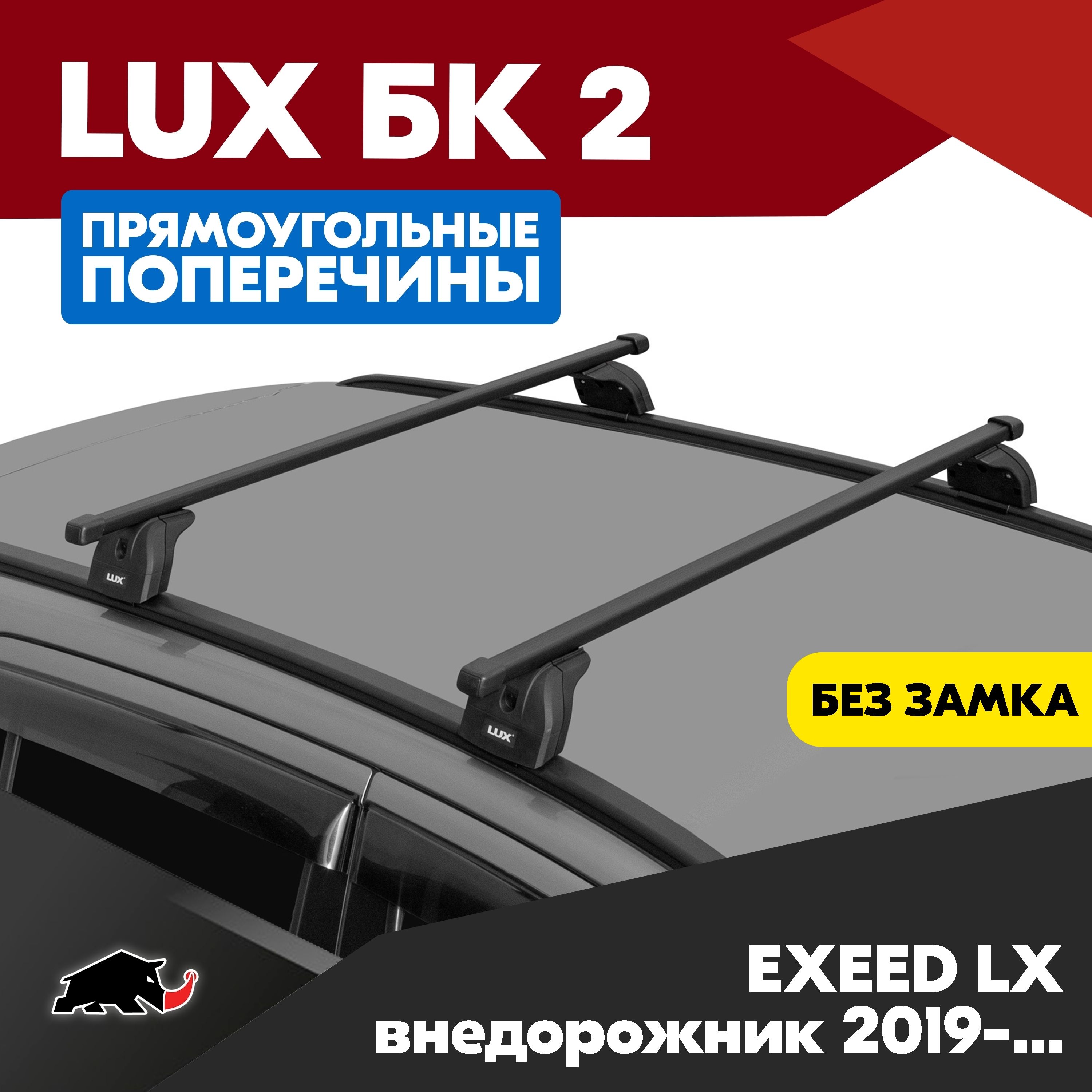 LUX БК 2

ПРЯМОУГОЛЬНЫЕ ПОПЕРЕЧИНЫ

LUX

LUX

БЕЗ ЗАМКА

EXEED LX
внедорожник 2019-...